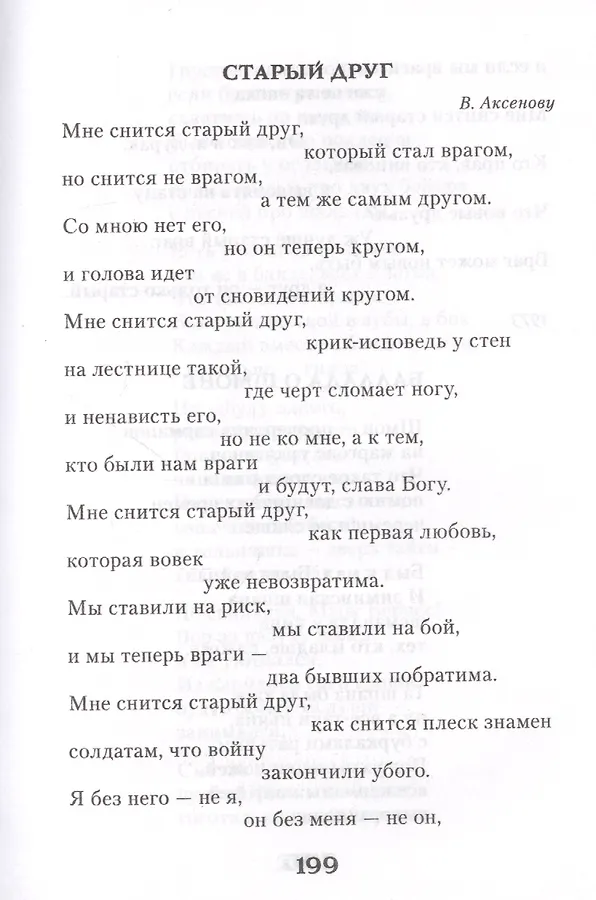 СТАРЫЙ ДРУГ

В. Аксенову

Мне снится старый друг,
который стал врагом,
но снится не врагом,
а тем же самым другом.
Со мною нет его,
но он теперь кругом,
и голова идет
от сновидений кругом.
Мне снится старый друг,
крик-исповедь у стен
на лестнице такой,
где черт сломает ногу,
и ненависть его,
но не ко мне, а к тем,
кто были нам враги
и будут, слава Богу.
Мне снится старый друг,
как первая любовь,
которая вовек
уже невозвратима.
Мы ставили на риск,
мы ставили на бой,
и мы теперь враги —
два бывших побратима.
Мне снится старый друг,
как снится плеск знамен
солдатам, что войну
закончили убого.
Я без него — не я,
он без меня — не он,

199